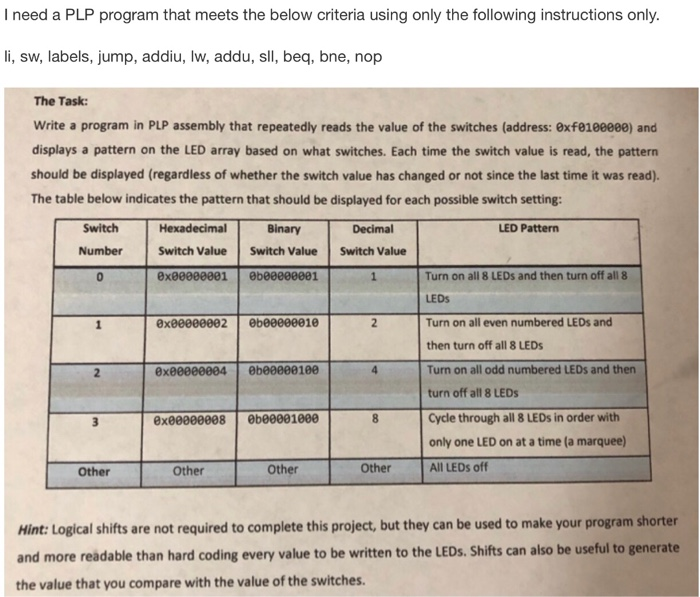 I need a PLP program that meets the below criteria using only the following instructions only.

li, sw, labels, jump, addiu, lw, addu, sll, beq, bne, nop

The Task:

Write a program in PLP assembly that repeatedly reads the value of the switches (address: 0xf0100000) and displays a pattern on the LED array based on what switches. Each time the switch value is read, the pattern should be displayed (regardless of whether the switch value has changed or not since the last time it was read). The table below indicates the pattern that should be displayed for each possible switch setting:

| Switch Number | Hexadecimal Switch Value | Binary Switch Value | Decimal Switch Value | LED Pattern |
|---|---|---|---|---|
| 0 | 0x00000001 | 0b00000001 | 1 | Turn on all 8 LEDs and then turn off all 8 LEDs |
| 1 | 0x00000002 | 0b00000010 | 2 | Turn on all even numbered LEDs and then turn off all 8 LEDs |
| 2 | 0x00000004 | 0b00000100 | 4 | Turn on all odd numbered LEDs and then turn off all 8 LEDs |
| 3 | 0x00000008 | 0b00001000 | 8 | Cycle through all 8 LEDs in order with only one LED on at a time (a marquee) |
| Other | Other | Other | Other | All LEDs off |

Hint: Logical shifts are not required to complete this project, but they can be used to make your program shorter and more readable than hard coding every value to be written to the LEDs. Shifts can also be useful to generate the value that you compare with the value of the switches.